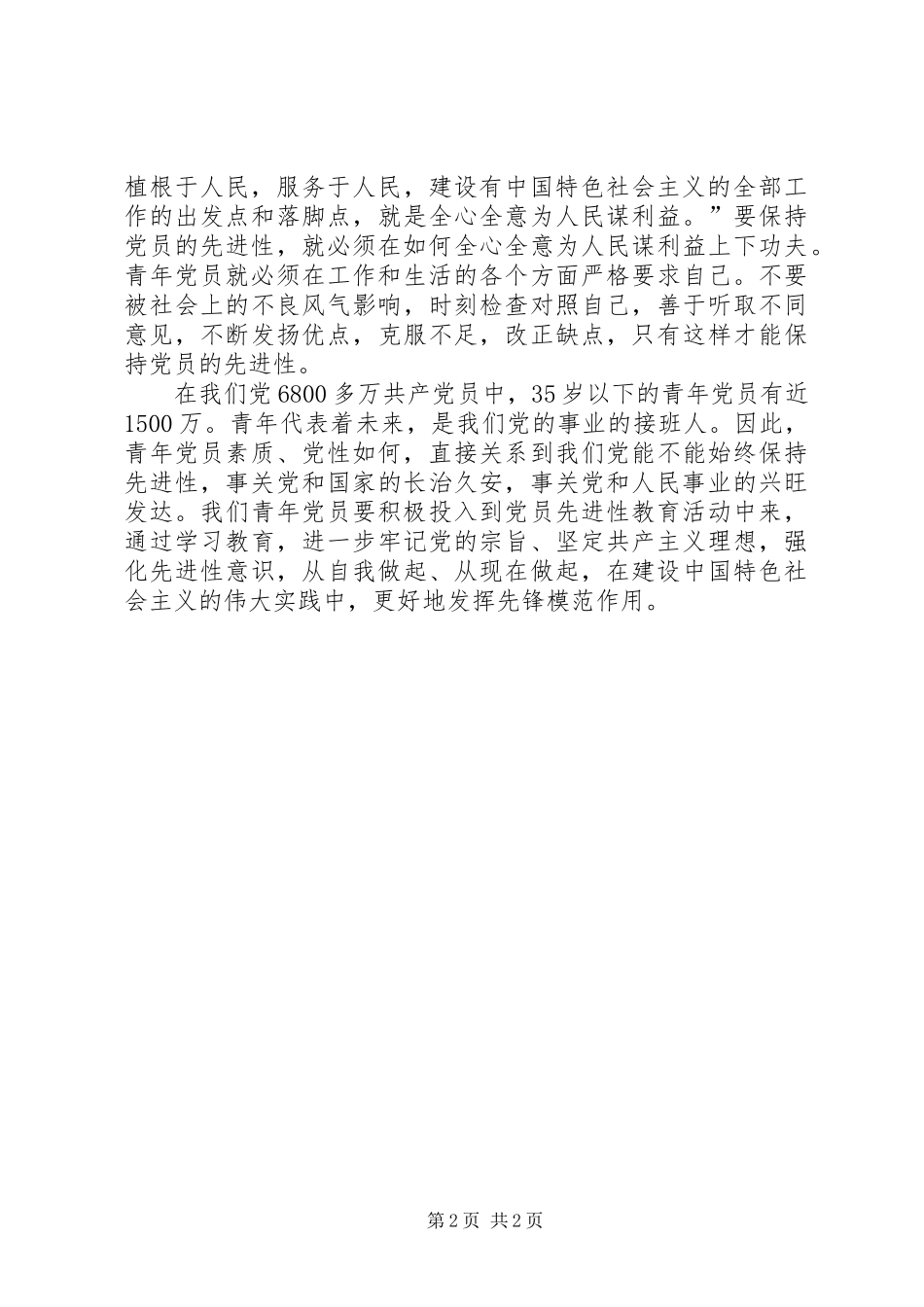 植根于人民，服务于人民，建设有中国特色社会主义的全部工作的出发点和落脚点，就是全心全意为人民谋利益。”要保持党员的先进性，就必须在如何全心全意为人民谋利益上下功夫。青年党员就必须在工作和生活的各个方面严格要求自己。不要被社会上的不良风气影响，时刻检查对照自己，善于听取不同意见，不断发扬优点，克服不足，改正缺点，只有这样才能保持党员的先进性。

在我们党6800多万共产党员中，35岁以下的青年党员有近1500万。青年代表着未来，是我们党的事业的接班人。因此，青年党员素质、党性如何，直接关系到我们党能不能始终保持先进性，事关党和国家的长治久安，事关党和人民事业的兴旺发达。我们青年党员要积极投入到党员先进性教育活动中来，通过学习教育，进一步牢记党的宗旨、坚定共产主义理想，强化先进性意识，从自我做起、从现在做起，在建设中国特色社会主义的伟大实践中，更好地发挥先锋模范作用。

第2页 共2页